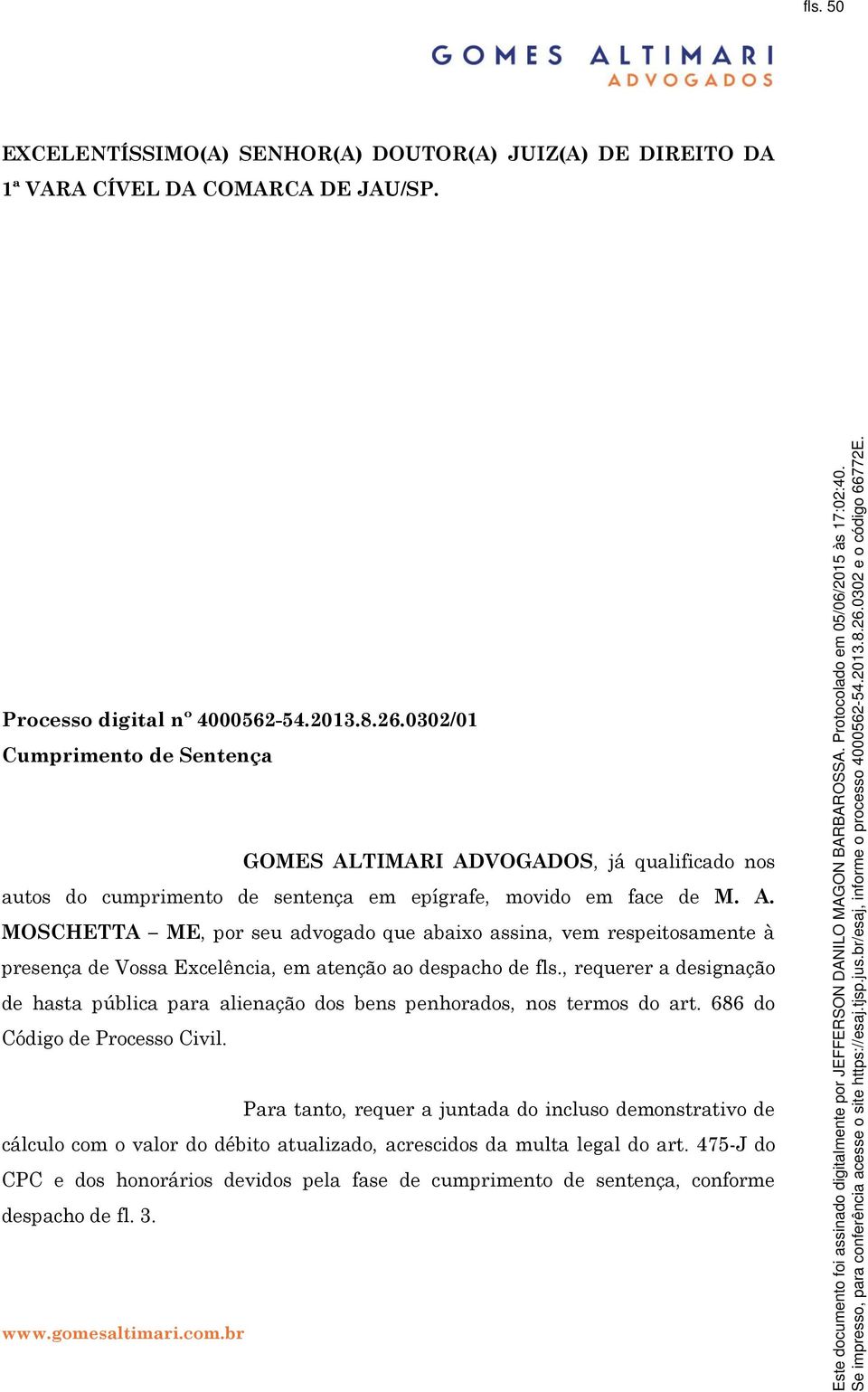 fls. 50

GOMES ALTIMARI
ADVOGADOS

EXCELENTÍSSIMO(A) SENHOR(A) DOUTOR(A) JUIZ(A) DE DIREITO DA 1ª VARA CÍVEL DA COMARCA DE JAU/SP.

Processo digital nº 4000562-54.2013.8.26.0302/01
Cumprimento de Sentença

GOMES ALTIMARI ADVOGADOS, já qualificado nos autos do cumprimento de sentença em epígrafe, movido em face de M. A. MOSCHETTA – ME, por seu advogado que abaixo assina, vem respeitosamente à presença de Vossa Excelência, em atenção ao despacho de fls., requerer a designação de hasta pública para alienação dos bens penhorados, nos termos do art. 686 do Código de Processo Civil.

Para tanto, requer a juntada do incluso demonstrativo de cálculo com o valor do débito atualizado, acrescidos da multa legal do art. 475-J do CPC e dos honorários devidos pela fase de cumprimento de sentença, conforme despacho de fl. 3.

www.gomesaltimari.com.br

Este documento foi assinado digitalmente por JEFFERSON DANILO MAGON BARBAROSSA. Protocolado em 05/06/2015 às 17:02:40.
Se impresso, para conferência acesse o site https://esaj.tjsp.jus.br/esaj, informe o processo 4000562-54.2013.8.26.0302 e o código 66772E.